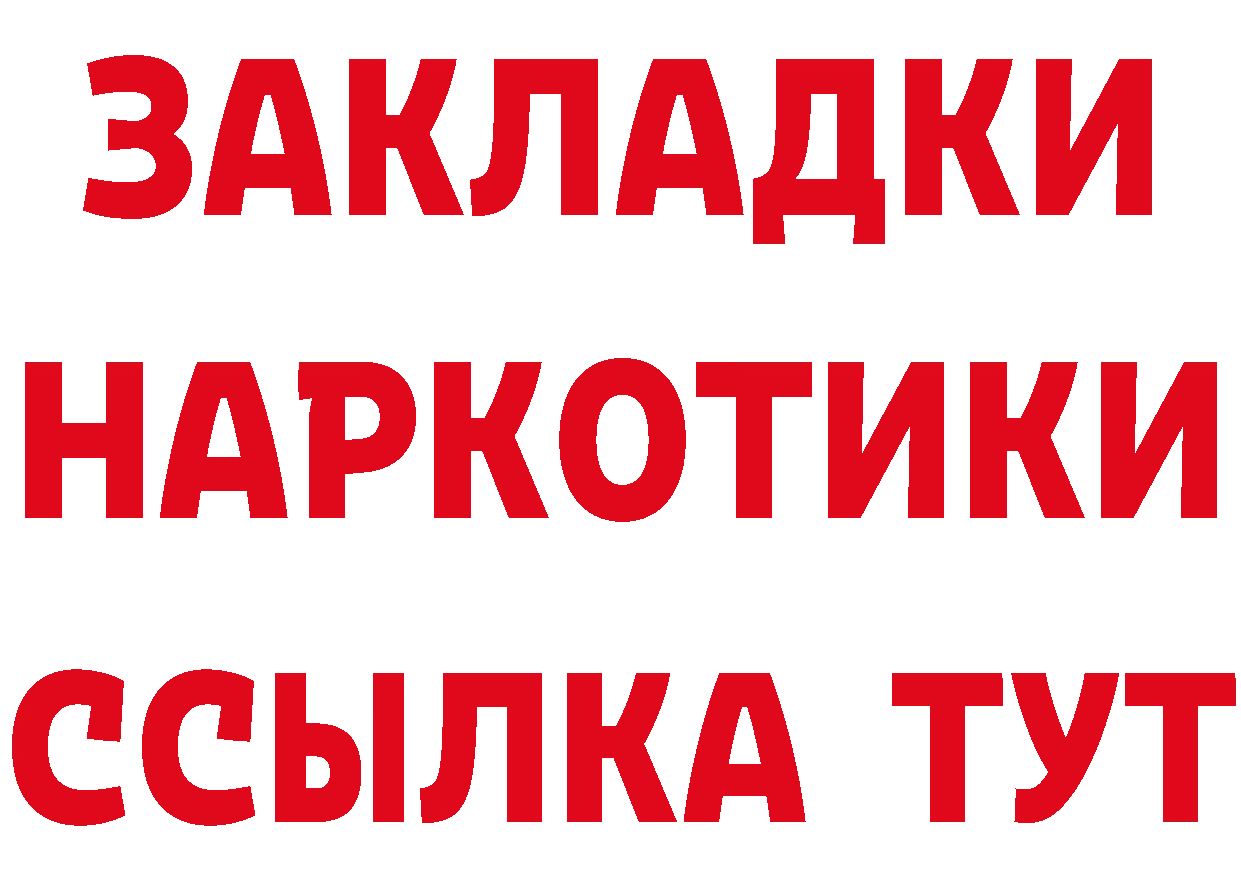 ЗАКЛАДКИ НАРКОТИКИ ССЫЛКА ТУТ